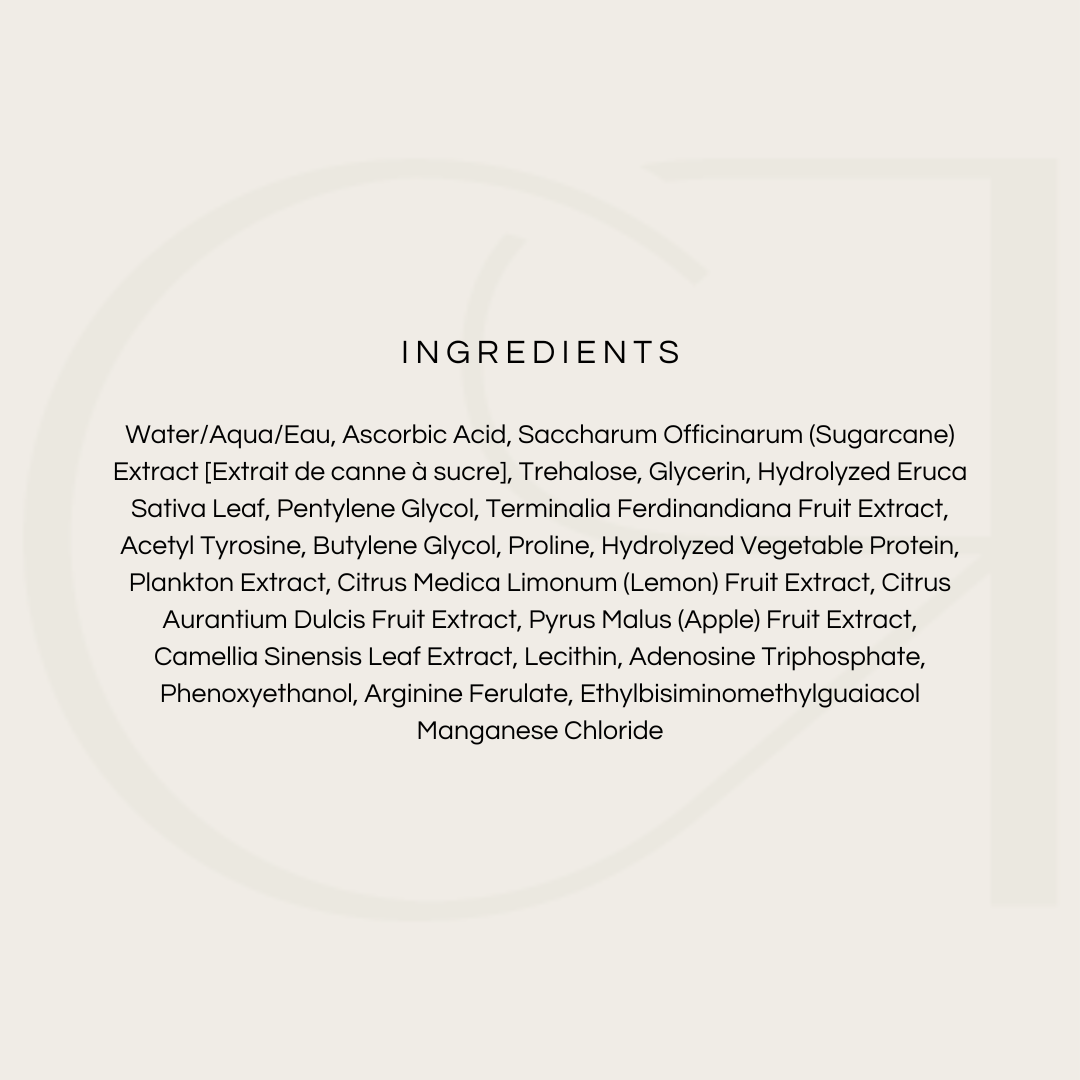 INGREDIENTS

Water/Aqua/Eau, Ascorbic Acid, Saccharum Officinarum (Sugarcane) Extract [Extrait de canne à sucre], Trehalose, Glycerin, Hydrolyzed Eruca Sativa Leaf, Pentylene Glycol, Terminalia Ferdinandiana Fruit Extract, Acetyl Tyrosine, Butylene Glycol, Proline, Hydrolyzed Vegetable Protein, Plankton Extract, Citrus Medica Limonum (Lemon) Fruit Extract, Citrus Aurantium Dulcis Fruit Extract, Pyrus Malus (Apple) Fruit Extract, Camellia Sinensis Leaf Extract, Lecithin, Adenosine Triphosphate, Phenoxyethanol, Arginine Ferulate, Ethylbisiminomethylguaiacol Manganese Chloride